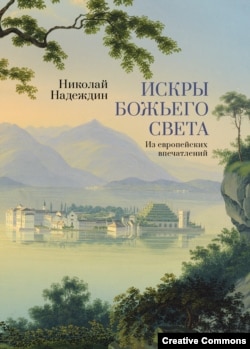 Николай Надеждин

ИСКРЫ БОЖЬЕГО СВЕТА

Из европейских впечатлений

Creative Commons